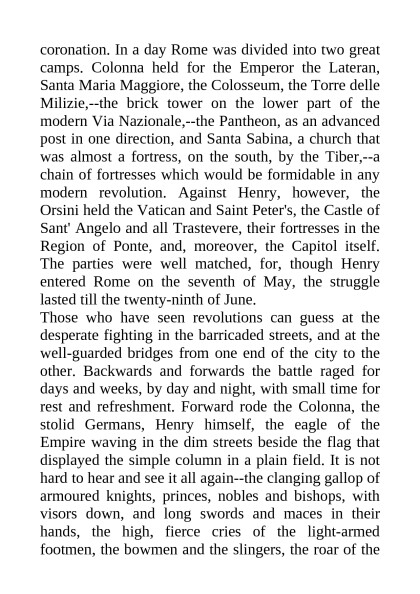 coronation. In a day Rome was divided into two great camps. Colonna held for the Emperor the Lateran, Santa Maria Maggiore, the Colosseum, the Torre delle Milizie,--the brick tower on the lower part of the modern Via Nazionale,--the Pantheon, as an advanced post in one direction, and Santa Sabina, a church that was almost a fortress, on the south, by the Tiber,--a chain of fortresses which would be formidable in any modern revolution. Against Henry, however, the Orsini held the Vatican and Saint Peter's, the Castle of Sant' Angelo and all Trastevere, their fortresses in the Region of Ponte, and, moreover, the Capitol itself. The parties were well matched, for, though Henry entered Rome on the seventh of May, the struggle lasted till the twenty-ninth of June.
Those who have seen revolutions can guess at the desperate fighting in the barricaded streets, and at the well-guarded bridges from one end of the city to the other. Backwards and forwards the battle raged for days and weeks, by day and night, with small time for rest and refreshment. Forward rode the Colonna, the stolid Germans, Henry himself, the eagle of the Empire waving in the dim streets beside the flag that displayed the simple column in a plain field. It is not hard to hear and see it all again--the clanging gallop of armoured knights, princes, nobles and bishops, with visors down, and long swords and maces in their hands, the high, fierce cries of the light-armed footmen, the bowmen and the slingers, the roar of the